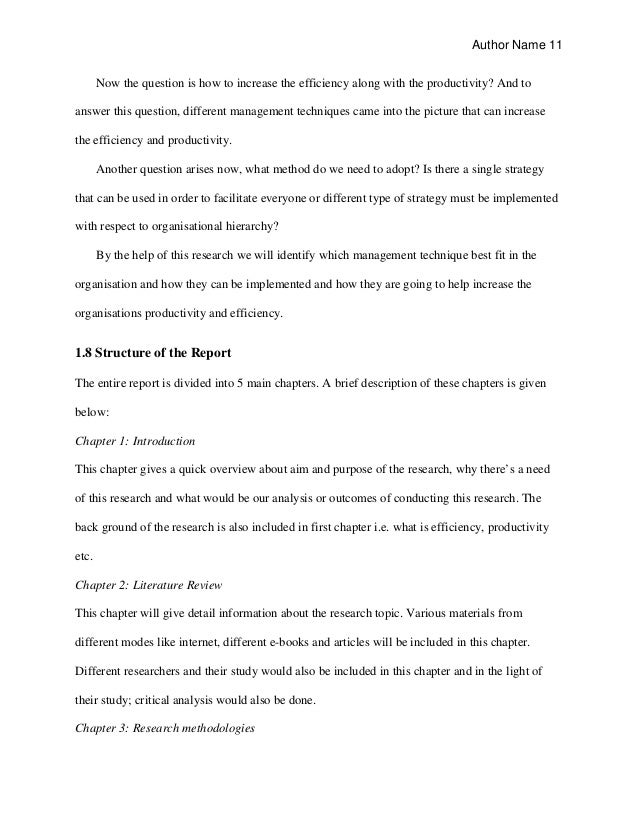 Author Name 11

Now the question is how to increase the efficiency along with the productivity? And to answer this question, different management techniques came into the picture that can increase the efficiency and productivity.

Another question arises now, what method do we need to adopt? Is there a single strategy that can be used in order to facilitate everyone or different type of strategy must be implemented with respect to organisational hierarchy?

By the help of this research we will identify which management technique best fit in the organisation and how they can be implemented and how they are going to help increase the organisations productivity and efficiency.

1.8 Structure of the Report

The entire report is divided into 5 main chapters. A brief description of these chapters is given below:

Chapter 1: Introduction

This chapter gives a quick overview about aim and purpose of the research, why there's a need of this research and what would be our analysis or outcomes of conducting this research. The back ground of the research is also included in first chapter i.e. what is efficiency, productivity etc.

Chapter 2: Literature Review

This chapter will give detail information about the research topic. Various materials from different modes like internet, different e-books and articles will be included in this chapter. Different researchers and their study would also be included in this chapter and in the light of their study; critical analysis would also be done.

Chapter 3: Research methodologies